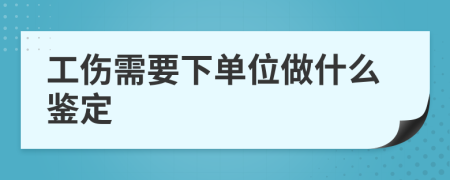 工伤需要下单位做什么鉴定